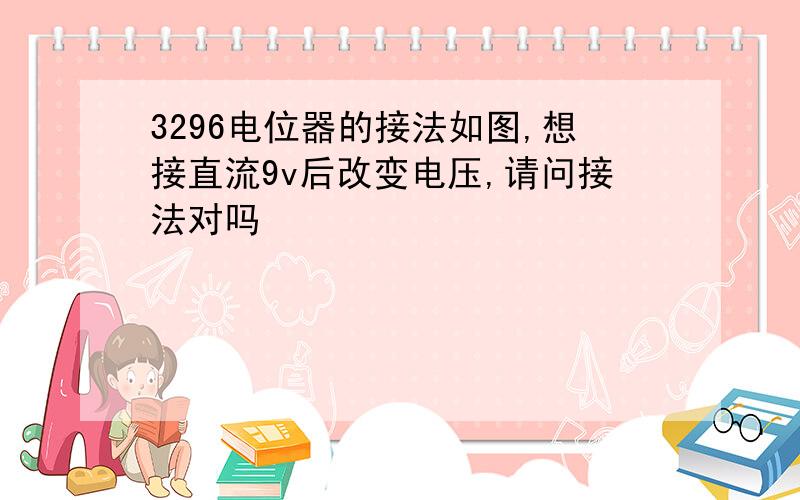 3296电位器的接法如图,想接直流9v后改变电压,请问接法对吗